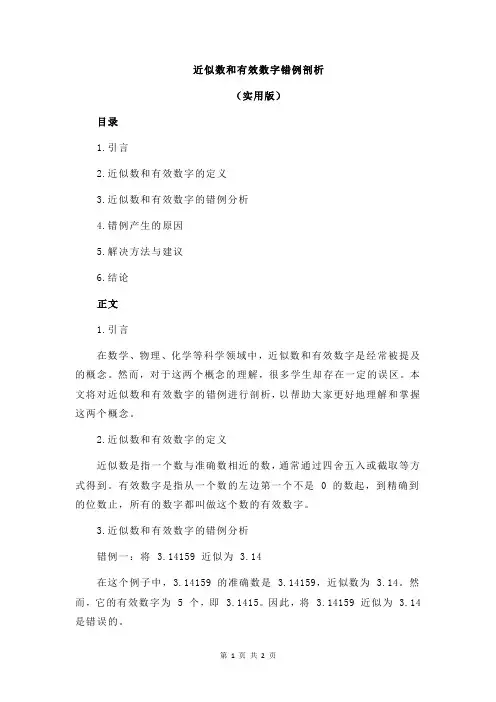 近似数和有效数字错例剖析

（实用版）

目录

1.引言

2.近似数和有效数字的定义

3.近似数和有效数字的错例分析

4.错例产生的原因

5.解决方法与建议

6.结论

正文

1.引言

在数学、物理、化学等科学领域中，近似数和有效数字是经常被提及的概念。然而，对于这两个概念的理解，很多学生却存在一定的误区。本文将对近似数和有效数字的错例进行剖析，以帮助大家更好地理解和掌握这两个概念。

2.近似数和有效数字的定义

近似数是指一个数与准确数相近的数，通常通过四舍五入或截取等方式得到。有效数字是指从一个数的左边第一个不是 0 的数起，到精确到的位数止，所有的数字都叫做这个数的有效数字。

3.近似数和有效数字的错例分析

错例一：将 3.14159 近似为 3.14

在这个例子中，3.14159 的准确数是 3.14159，近似数为 3.14。然而，它的有效数字为 5 个，即 3.1415。因此，将 3.14159 近似为 3.14 是错误的。

第 1 页 共 2 页